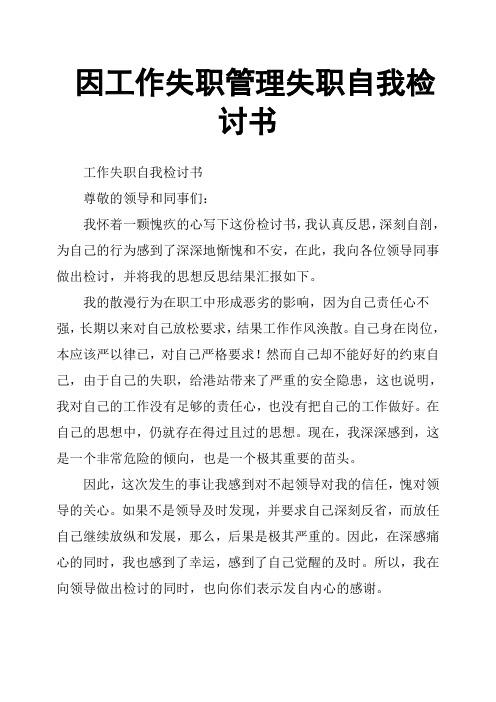 因工作失职管理失职自我检讨书

工作失职自我检讨书

尊敬的领导和同事们：

我怀着一颗愧疚的心写下这份检讨书，我认真反思，深刻自剖，为自己的行为感到了深深地惭愧和不安，在此，我向各位领导同事做出检讨，并将我的思想反思结果汇报如下。

我的散漫行为在职工中形成恶劣的影响，因为自己责任心不强，长期以来对自己放松要求，结果工作作风涣散。自己身在岗位，本应该严以律已，对自己严格要求！然而自己却不能好好的约束自己，由于自己的失职，给港站带来了严重的安全隐患，这也说明，我对自己的工作没有足够的责任心，也没有把自己的工作做好。在自己的思想中，仍就存在得过且过的思想。现在，我深深感到，这是一个非常危险的倾向，也是一个极其重要的苗头。

因此，这次发生的事让我感到对不起领导对我的信任，愧对领导的关心。如果不是领导及时发现，并要求自己深刻反省，而放任自己继续放纵和发展，那么，后果是极其严重的。因此，在深感痛心的同时，我也感到了幸运，感到了自己觉醒的及时。所以，我在向领导做出检讨的同时，也向你们表示发自内心的感谢。